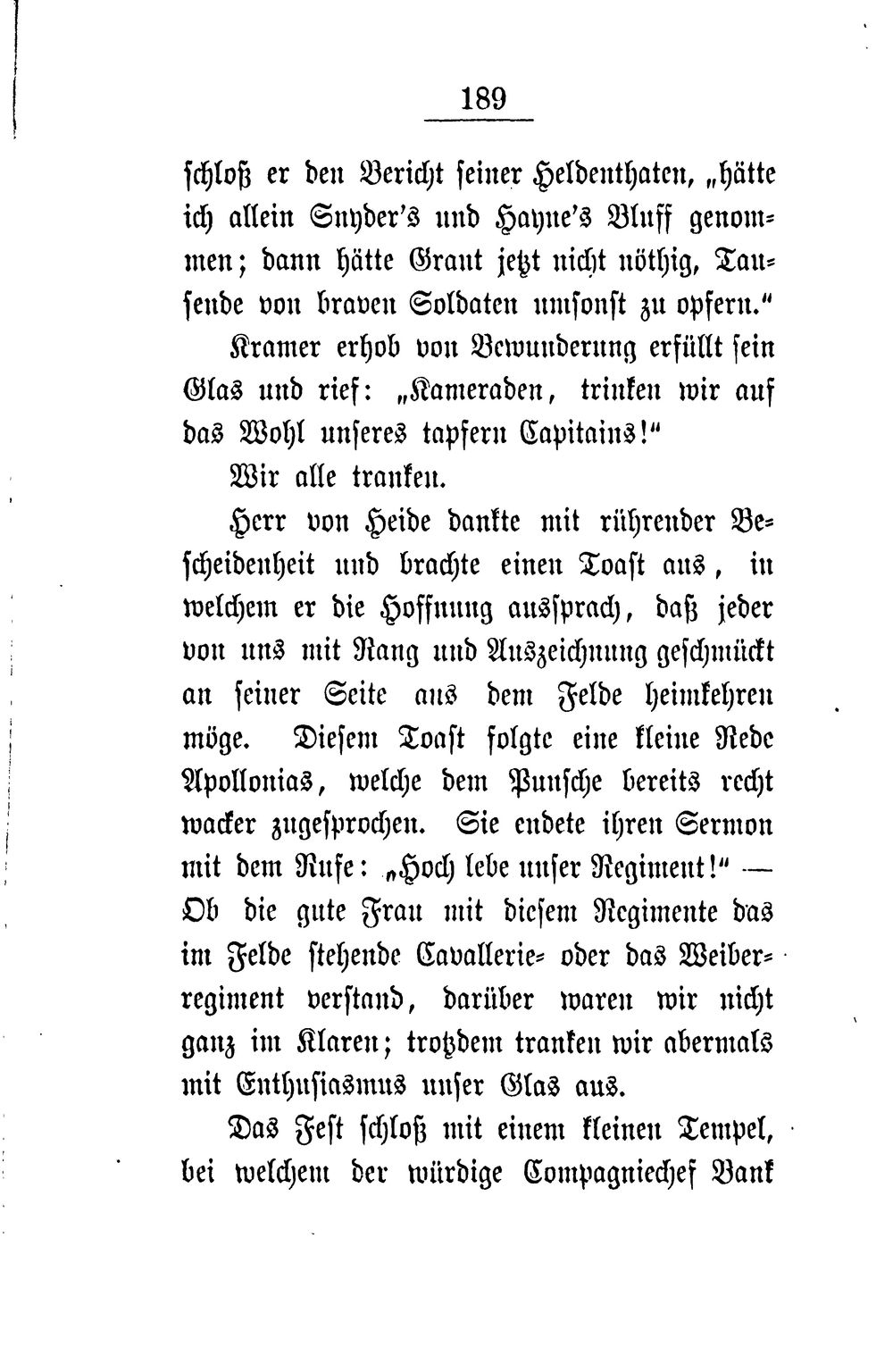 189

schloß er den Bericht seiner Heldenthaten, „hätte ich allein Snyder's und Hayne's Bluff genommen; dann hätte Grant jetzt nicht nöthig, Tausende von braven Soldaten umsonst zu opfern."

Kramer erhob von Bewunderung erfüllt sein Glas und rief: „Kameraden, trinken wir auf das Wohl unseres tapfern Capitains!"

Wir alle tranken.

Herr von Heide dankte mit rührender Bescheidenheit und brachte einen Toast aus, in welchem er die Hoffnung aussprach, daß jeder von uns mit Rang und Auszeichnung geschmückt an seiner Seite aus dem Felde heimkehren möge. Diesem Toast folgte eine kleine Rede Apollonias, welche dem Punsche bereits recht wacker zugesprochen. Sie endete ihren Sermon mit dem Rufe: „Hoch lebe unser Regiment!" — Ob die gute Frau mit diesem Regimente das im Felde stehende Cavallerie- oder das Weiberregiment verstand, darüber waren wir nicht ganz im Klaren; trotzdem tranken wir abermals mit Enthusiasmus unser Glas aus.

Das Fest schloß mit einem kleinen Tempel, bei welchem der würdige Compagniechef Bank